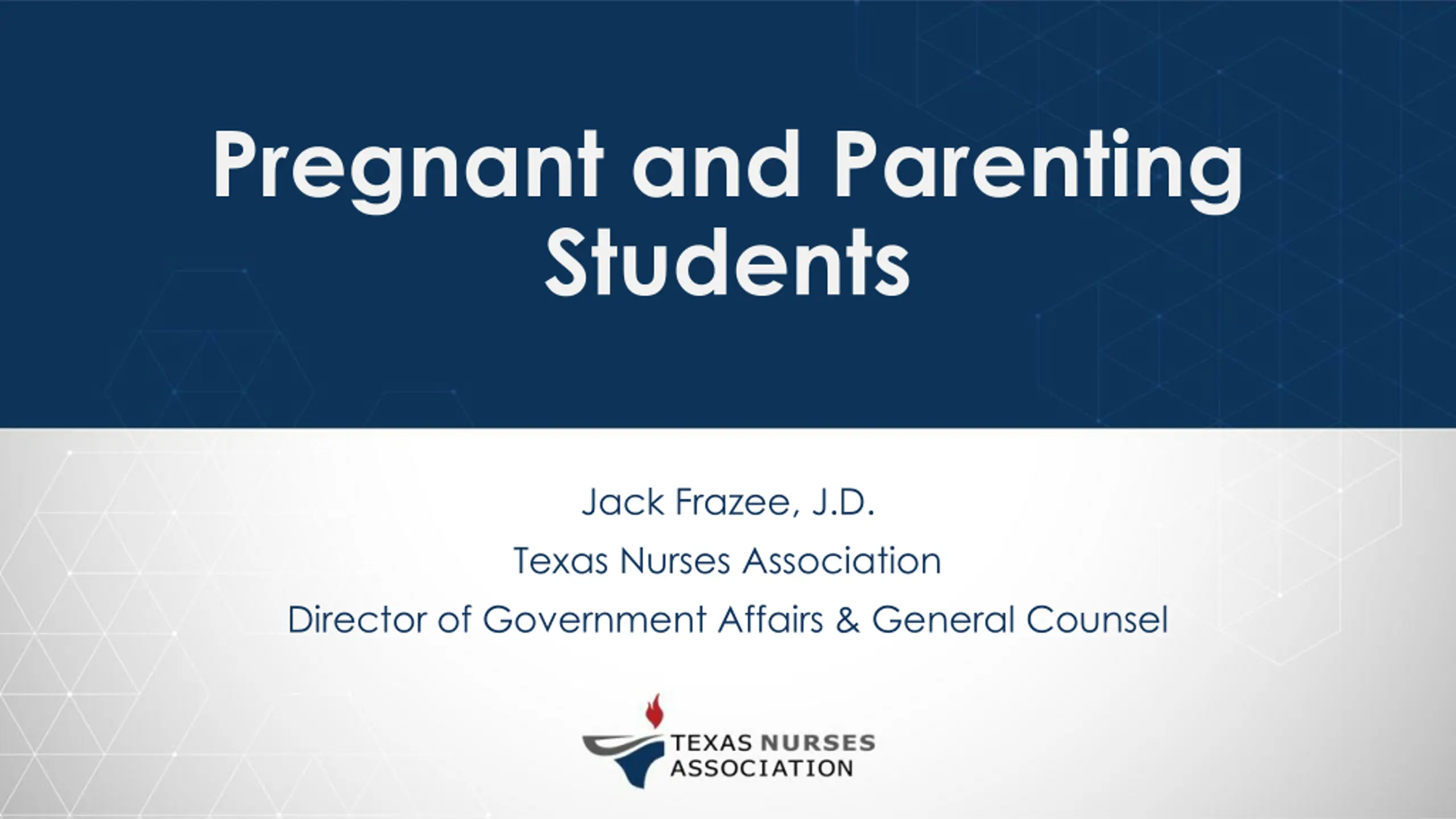 Pregnant and Parenting Students

Jack Frazee, J.D.

Texas Nurses Association

Director of Government Affairs & General Counsel

TEXAS NURSES
ASSOCIATION